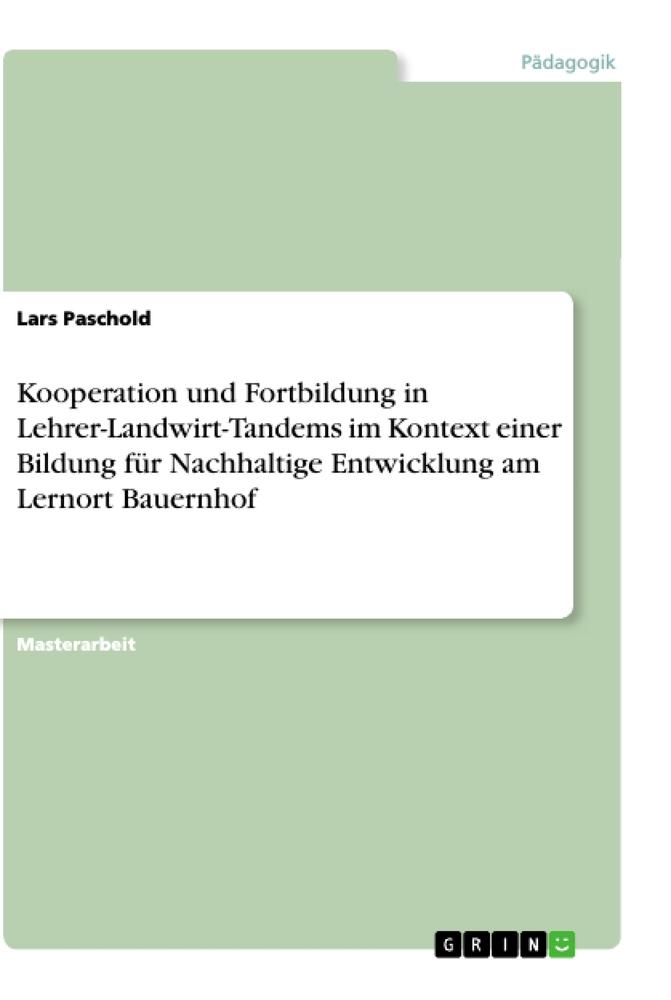 Pädagogik

Lars Paschold

Kooperation und Fortbildung in Lehrer-Landwirt-Tandems im Kontext einer Bildung für Nachhaltige Entwicklung am Lernort Bauernhof

Masterarbeit

GRIN